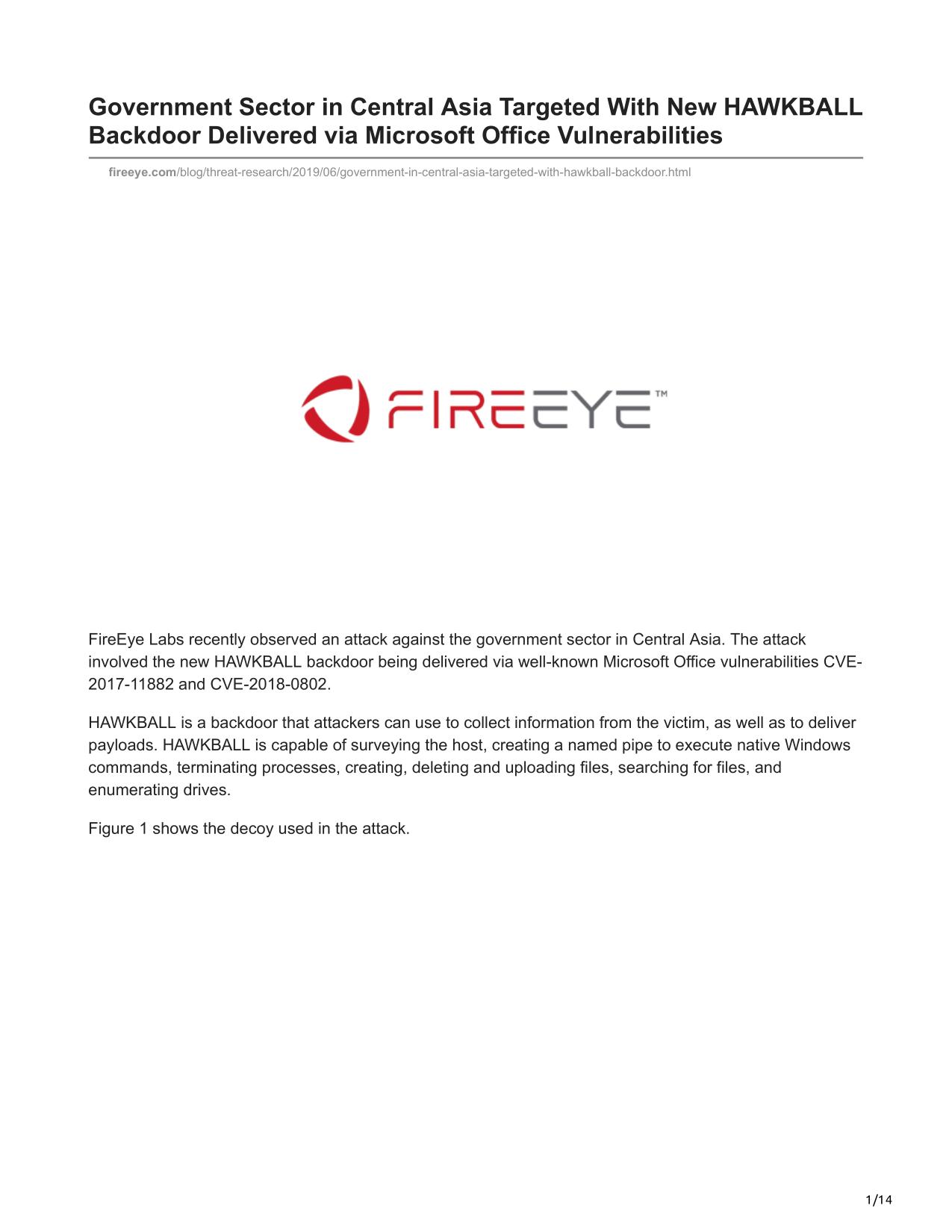 Government Sector in Central Asia Targeted With New HAWKBALL Backdoor Delivered via Microsoft Office Vulnerabilities

fireeye.com/blog/threat-research/2019/06/government-in-central-asia-targeted-with-hawkball-backdoor.html

FIREEYE™

FireEye Labs recently observed an attack against the government sector in Central Asia. The attack involved the new HAWKBALL backdoor being delivered via well-known Microsoft Office vulnerabilities CVE-2017-11882 and CVE-2018-0802.

HAWKBALL is a backdoor that attackers can use to collect information from the victim, as well as to deliver payloads. HAWKBALL is capable of surveying the host, creating a named pipe to execute native Windows commands, terminating processes, creating, deleting and uploading files, searching for files, and enumerating drives.

Figure 1 shows the decoy used in the attack.

1/14